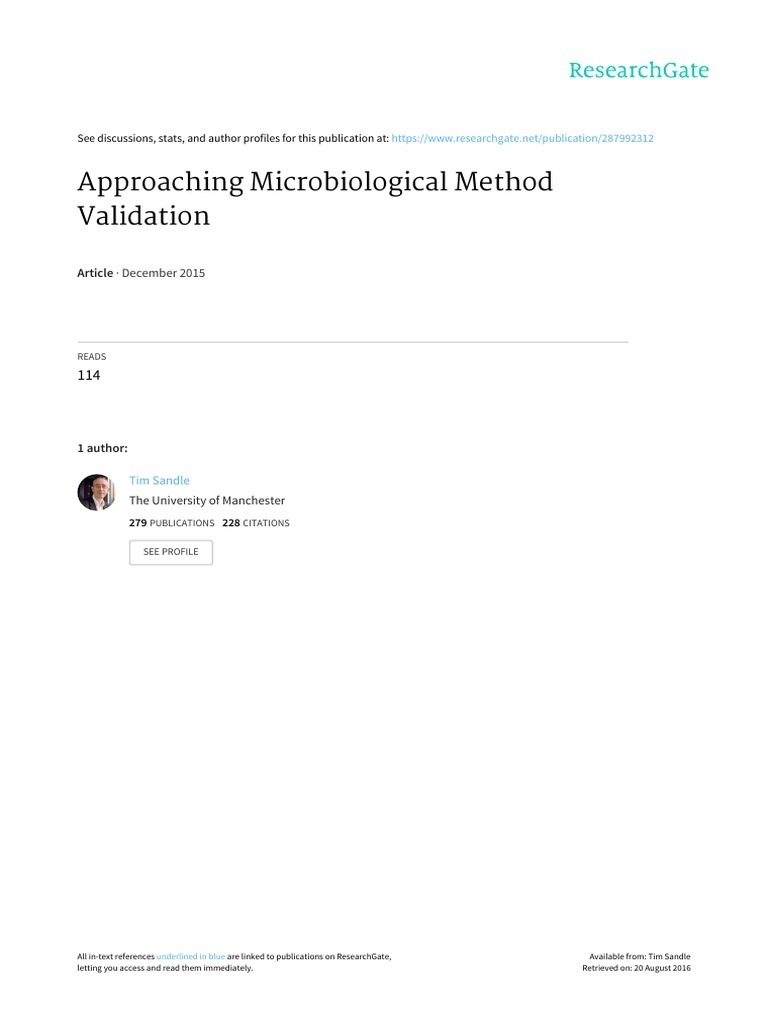 ResearchGate

See discussions, stats, and author profiles for this publication at: https://www.researchgate.net/publication/287992312

Approaching Microbiological Method Validation

Article · December 2015

READS
114

1 author:

Tim Sandle
The University of Manchester
279 PUBLICATIONS 228 CITATIONS

SEE PROFILE

All in-text references underlined in blue are linked to publications on ResearchGate, letting you access and read them immediately.

Available from: Tim Sandle
Retrieved on: 20 August 2016